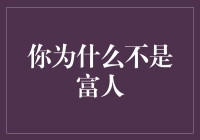 你为什么不是富人